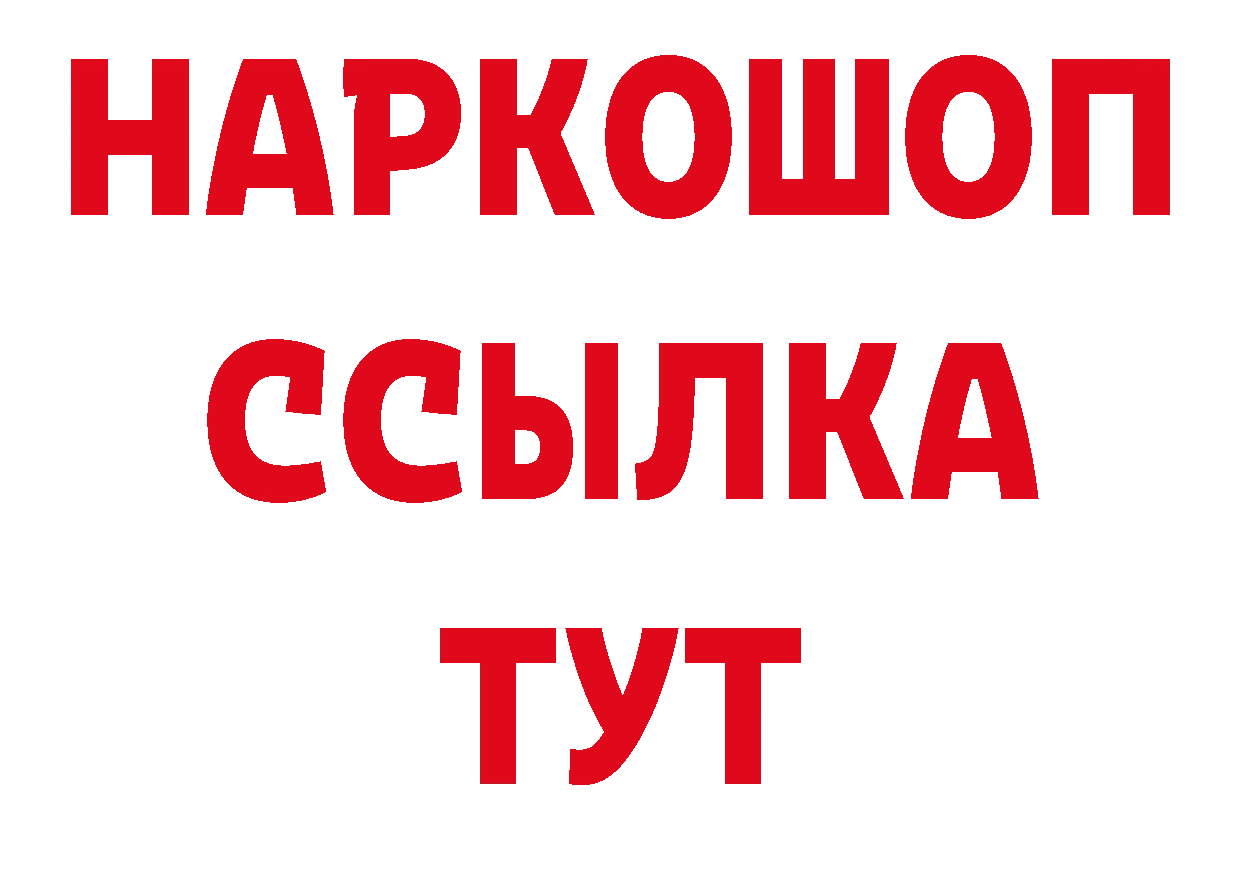 НАРКОШОП
ССЫЛКА
ТУТ